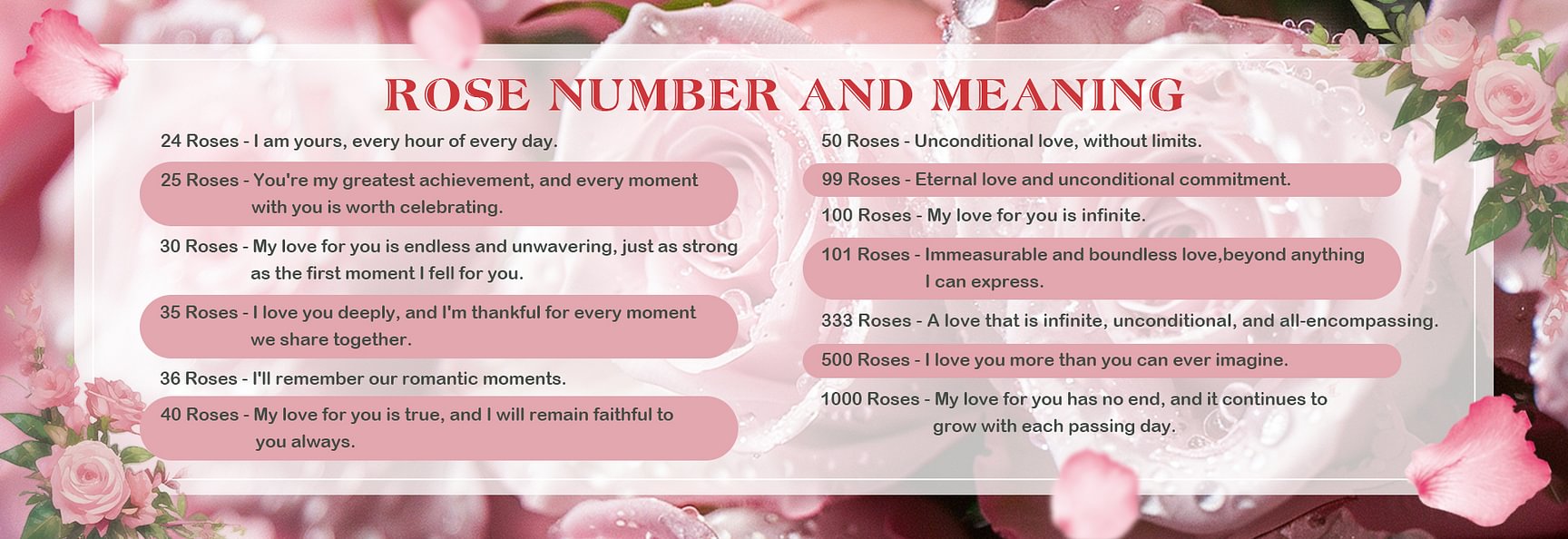 ROSE NUMBER AND MEANING

24 Roses - I am yours, every hour of every day.

25 Roses - You're my greatest achievement, and every moment with you is worth celebrating.

30 Roses - My love for you is endless and unwavering, just as strong as the first moment I fell for you.

35 Roses - I love you deeply, and I'm thankful for every moment we share together.

36 Roses - I'll remember our romantic moments.

40 Roses - My love for you is true, and I will remain faithful to you always.

50 Roses - Unconditional love, without limits.

99 Roses - Eternal love and unconditional commitment.

100 Roses - My love for you is infinite.

101 Roses - Immeasurable and boundless love,beyond anything I can express.

333 Roses - A love that is infinite, unconditional, and all-encompassing.

500 Roses - I love you more than you can ever imagine.

1000 Roses - My love for you has no end, and it continues to grow with each passing day.